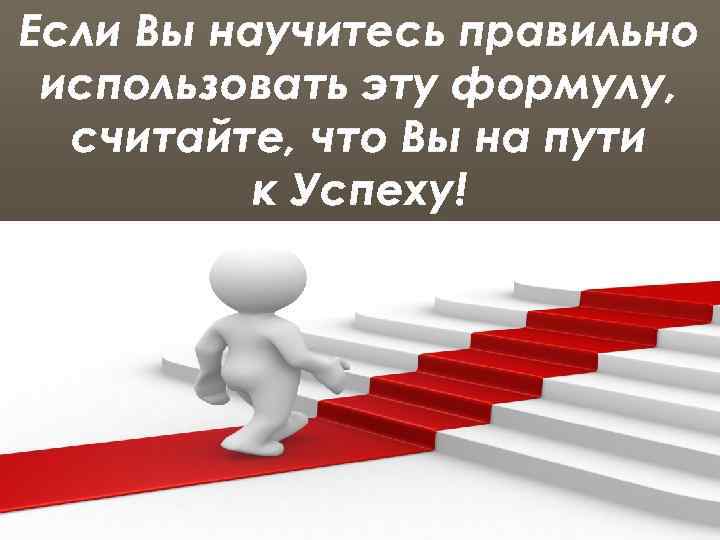 Если Вы научитесь правильно использовать эту формулу, считайте, что Вы на пути к Успеху!